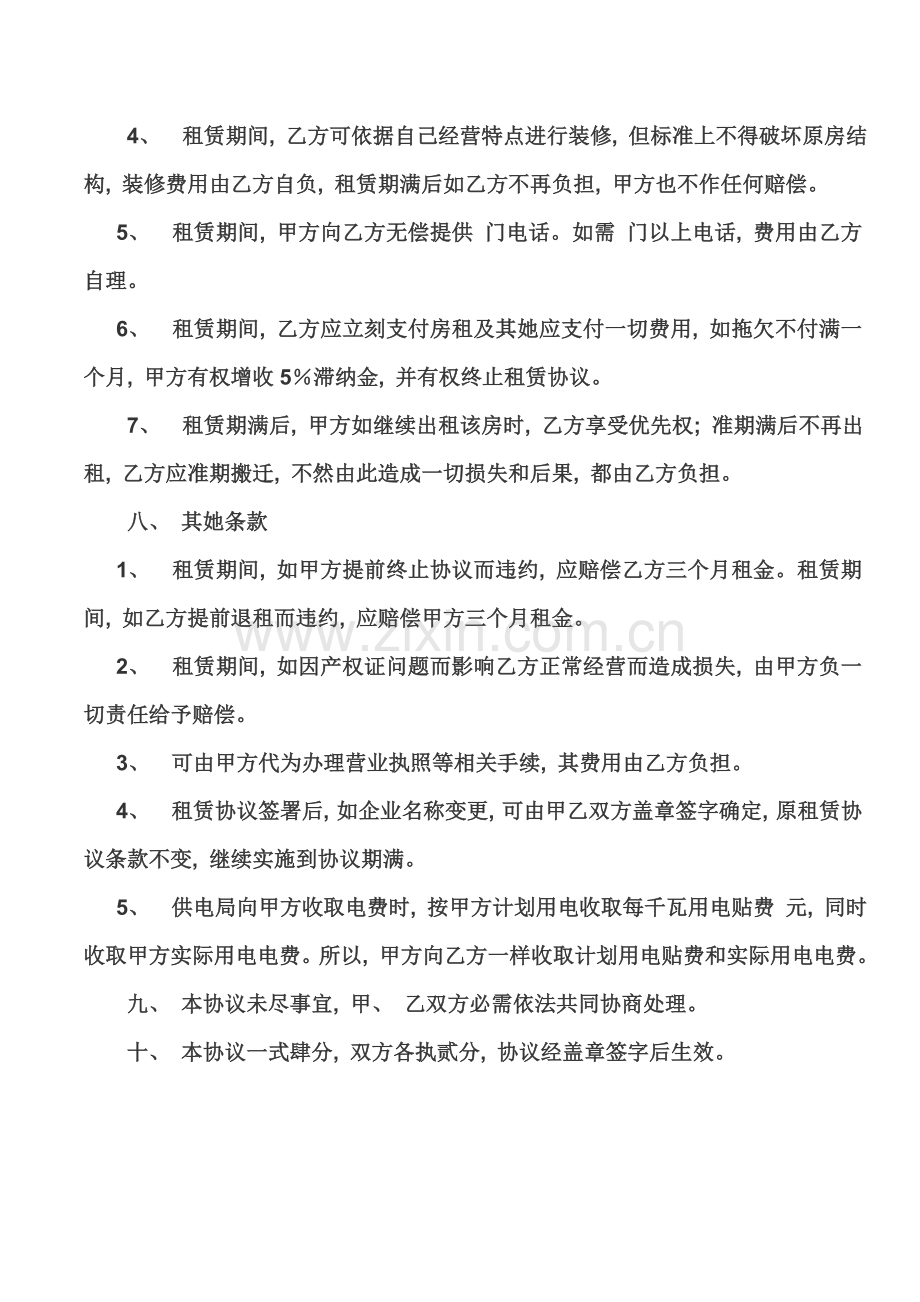 4、 租赁期间，乙方可依据自己经营特点进行装修，但标准上不得破坏原房结构，装修费用由乙方自负，租赁期满后如乙方不再负担，甲方也不作任何赔偿。

5、 租赁期间，甲方向乙方无偿提供 门电话。如需 门以上电话，费用由乙方自理。

6、 租赁期间，乙方应立刻支付房租及其她应支付一切费用，如拖欠不付满一个月，甲方有权增收 5%滞纳金，并有权终止租赁协议。

7、 租赁期满后，甲方如继续出租该房时，乙方享受优先权；准期满后不再出租，乙方应准期搬迁，不然由此造成一切损失和后果，都由乙方负担。

八、 其她条款

1、 租赁期间，如甲方提前终止协议而违约，应赔偿乙方三个月租金。租赁期间，如乙方提前退租而违约，应赔偿甲方三个月租金。

2、 租赁期间，如因产权证问题而影响乙方正常经营而造成损失，由甲方负一切责任给予赔偿。

3、 可由甲方代为办理营业执照等相关手续，其费用由乙方负担。

4、 租赁协议签署后，如企业名称变更，可由甲乙双方盖章签字确定，原租赁协议条款不变，继续实施到协议期满。

5、 供电局向甲方收取电费时，按甲方计划用电收取每千瓦用电贴费 元，同时收取甲方实际用电电费。所以，甲方向乙方一样收取计划用电贴费和实际用电电费。

九、 本协议未尽事宜，甲、 乙双方必需依法共同协商处理。

十、 本协议一式肆分，双方各执贰分，协议经盖章签字后生效。

www.zixin.com.cn